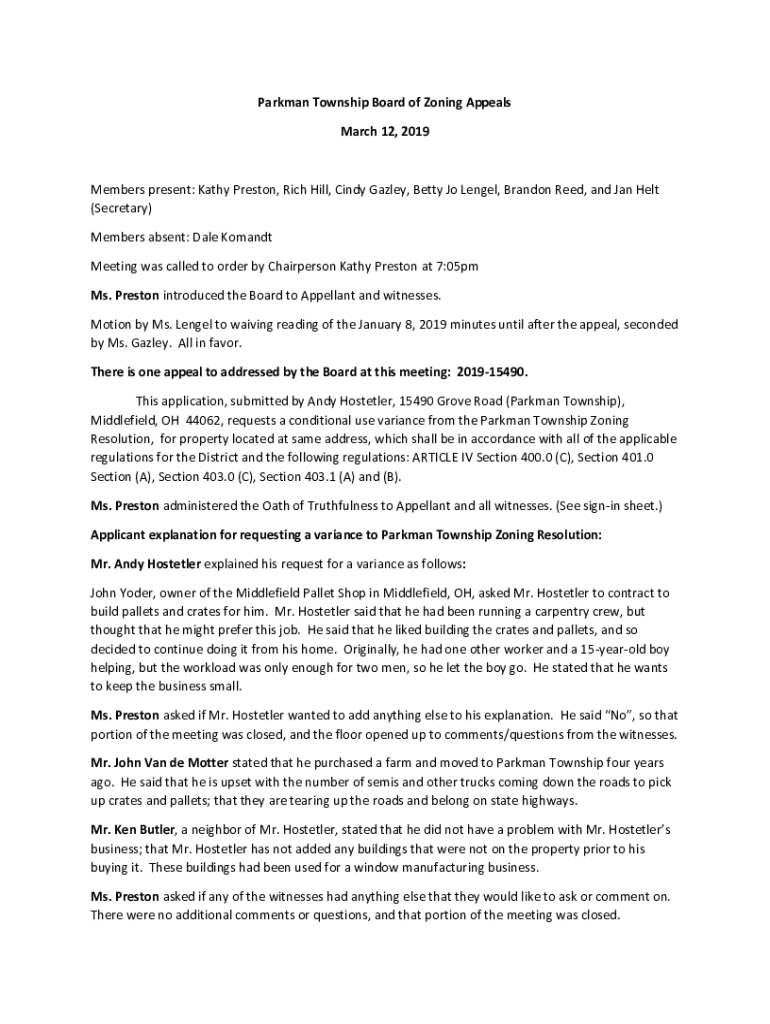 Parkman Township Board of Zoning Appeals

March 12, 2019

Members present: Kathy Preston, Rich Hill, Cindy Gazley, Betty Jo Lengel, Brandon Reed, and Jan Helt (Secretary)

Members absent: Dale Komandt

Meeting was called to order by Chairperson Kathy Preston at 7:05pm

Ms. Preston introduced the Board to Appellant and witnesses.

Motion by Ms. Lengel to waiving reading of the January 8, 2019 minutes until after the appeal, seconded by Ms. Gazley. All in favor.

There is one appeal to addressed by the Board at this meeting: 2019-15490.

This application, submitted by Andy Hostetler, 15490 Grove Road (Parkman Township), Middlefield, OH 44062, requests a conditional use variance from the Parkman Township Zoning Resolution, for property located at same address, which shall be in accordance with all of the applicable regulations for the District and the following regulations: ARTICLE IV Section 400.0 (C), Section 401.0 Section (A), Section 403.0 (C), Section 403.1 (A) and (B).

Ms. Preston administered the Oath of Truthfulness to Appellant and all witnesses. (See sign-in sheet.)

Applicant explanation for requesting a variance to Parkman Township Zoning Resolution:

Mr. Andy Hostetler explained his request for a variance as follows:

John Yoder, owner of the Middlefield Pallet Shop in Middlefield, OH, asked Mr. Hostetler to contract to build pallets and crates for him. Mr. Hostetler said that he had been running a carpentry crew, but thought that he might prefer this job. He said that he liked building the crates and pallets, and so decided to continue doing it from his home. Originally, he had one other worker and a 15-year-old boy helping, but the workload was only enough for two men, so he let the boy go. He stated that he wants to keep the business small.

Ms. Preston asked if Mr. Hostetler wanted to add anything else to his explanation. He said "No", so that portion of the meeting was closed, and the floor opened up to comments/questions from the witnesses.

Mr. John Van de Motter stated that he purchased a farm and moved to Parkman Township four years ago. He said that he is upset with the number of semis and other trucks coming down the roads to pick up crates and pallets; that they are tearing up the roads and belong on state highways.

Mr. Ken Butler, a neighbor of Mr. Hostetler, stated that he did not have a problem with Mr. Hostetler's business; that Mr. Hostetler has not added any buildings that were not on the property prior to his buying it. These buildings had been used for a window manufacturing business.

Ms. Preston asked if any of the witnesses had anything else that they would like to ask or comment on. There were no additional comments or questions, and that portion of the meeting was closed.